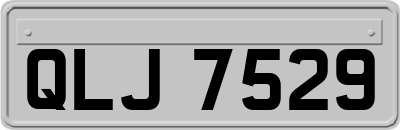 QLJ 7529